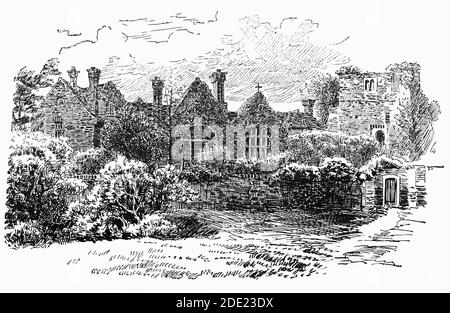 alamy

alamy - 2DE23DX